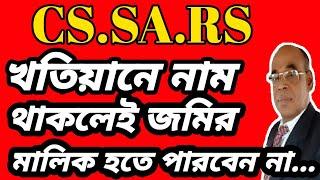 CS.SA.RS

খতিয়ানে নাম থাকলেই জমির মালিক হতে পারবেন না...